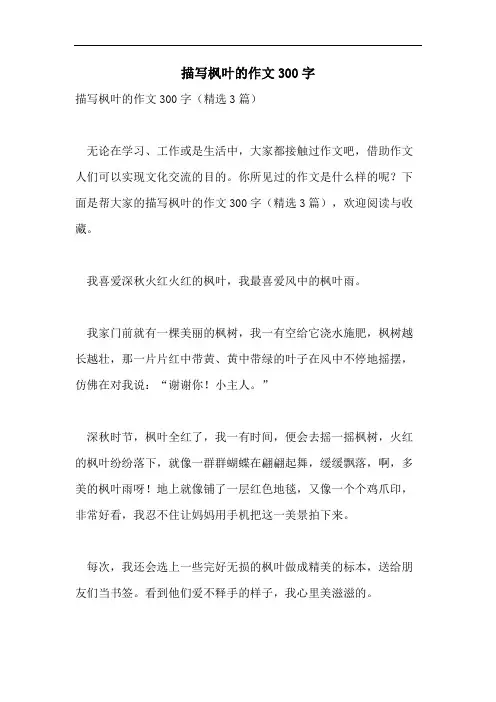 描写枫叶的作文300字

描写枫叶的作文300字（精选3篇）

无论在学习、工作或是生活中，大家都接触过作文吧，借助作文人们可以实现文化交流的目的。你所见过的作文是什么样的呢？下面是帮大家的描写枫叶的作文300字（精选3篇），欢迎阅读与收藏。

我喜爱深秋火红火红的枫叶，我最喜爱风中的枫叶雨。

我家门前就有一棵美丽的枫树，我一有空给它浇水施肥，枫树越长越壮，那一片片红中带黄、黄中带绿的叶子在风中不停地摇摆，仿佛在对我说：“谢谢你！小主人。”

深秋时节，枫叶全红了，我一有时间，便会去摇一摇枫树，火红的枫叶纷纷落下，就像一群群蝴蝶在翩翩起舞，缓缓飘落，啊，多美的枫叶雨呀！地上就像铺了一层红色地毯，又像一个个鸡爪印，非常好看，我忍不住让妈妈用手机把这一美景拍下来。

每次，我还会选上一些完好无损的枫叶做成精美的标本，送给朋友们当书签。看到他们爱不释手的样子，我心里美滋滋的。